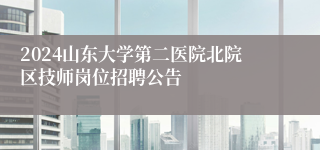 2024山东大学第二医院北院区技师岗位招聘公告